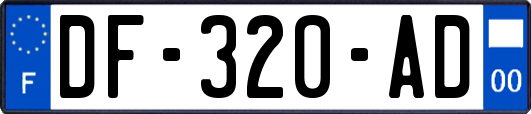 F
DF-320-AD
00